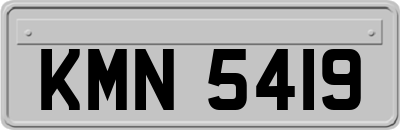 KMN 5419